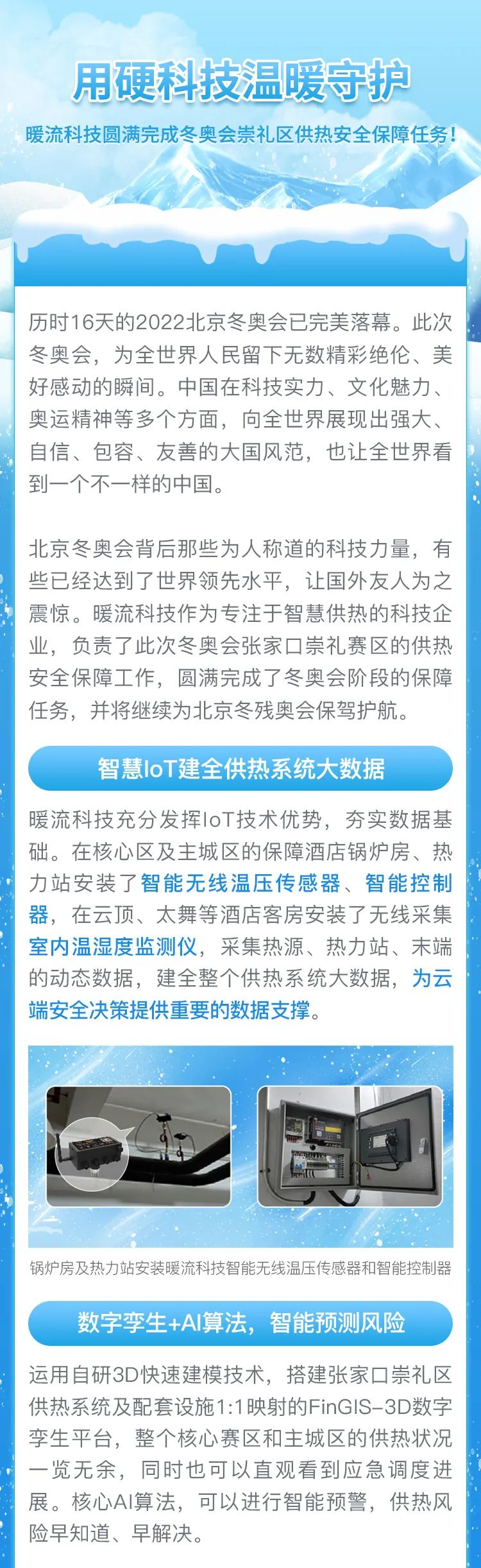 用硬科技温暖守护

暖流科技圆满完成冬奥会崇礼区供热安全保障任务！

历时16天的2022北京冬奥会已完美落幕。此次冬奥会，为全世界人民留下无数精彩绝伦、美好感动的瞬间。中国在科技实力、文化魅力、奥运精神等多个方面，向全世界展现出强大、自信、包容、友善的大国风范，也让全世界看到一个不一样的中国。

北京冬奥会背后那些为人称道的科技力量，有些已经达到了世界领先水平，让国外友人为之震惊。暖流科技作为专注于智慧供热的科技企业，负责了此次冬奥会张家口崇礼赛区的供热安全保障工作，圆满完成了冬奥会阶段的保障任务，并将继续为北京冬残奥会保驾护航。

智慧IoT建全供热系统大数据

暖流科技充分发挥IoT技术优势，夯实数据基础。在核心区及主城区的保障酒店锅炉房、热力站安装了智能无线温压传感器、智能控制器，在云顶、太舞等酒店客房安装了无线采集室内温湿度监测仪，采集热源、热力站、末端的动态数据，建全整个供热系统大数据，为云端安全决策提供重要的数据支撑。

锅炉房及热力站安装暖流科技智能无线温压传感器和智能控制器

数字孪生+AI算法，智能预测风险

运用自研3D快速建模技术，搭建张家口崇礼区供热系统及配套设施1:1映射的FinGIS-3D数字孪生平台，整个核心赛区和主城区的供热状况一览无余，同时也可以直观看到应急调度进展。核心AI算法，可以进行智能预警，供热风险早知道、早解决。